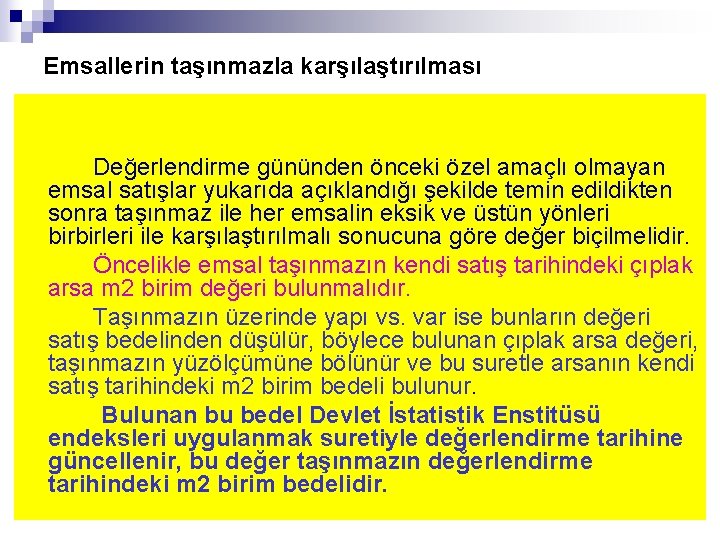 Emsallerin taşınmazla karşılaştırılması

Değerlendirme gününden önceki özel amaçlı olmayan emsal satışlar yukarıda açıklandığı şekilde temin edildikten sonra taşınmaz ile her emsalin eksik ve üstün yönleri birbirleri ile karşılaştırılmalı sonucuna göre değer biçilmelidir.

Öncelikle emsal taşınmazın kendi satış tarihindeki çıplak arsa m2 birim değeri bulunmalıdır.

Taşınmazın üzerinde yapı vs. var ise bunların değeri satış bedelinden düşülür, böylece bulunan çıplak arsa değeri, taşınmazın yüzölçümüne bölünür ve bu suretle arsanın kendi satış tarihindeki m2 birim bedeli bulunur.

Bulunan bu bedel Devlet İstatistik Enstitüsü endeksleri uygulanmak suretiyle değerlendirme tarihine güncellenir, bu değer taşınmazın değerlendirme tarihindeki m2 birim bedelidir.